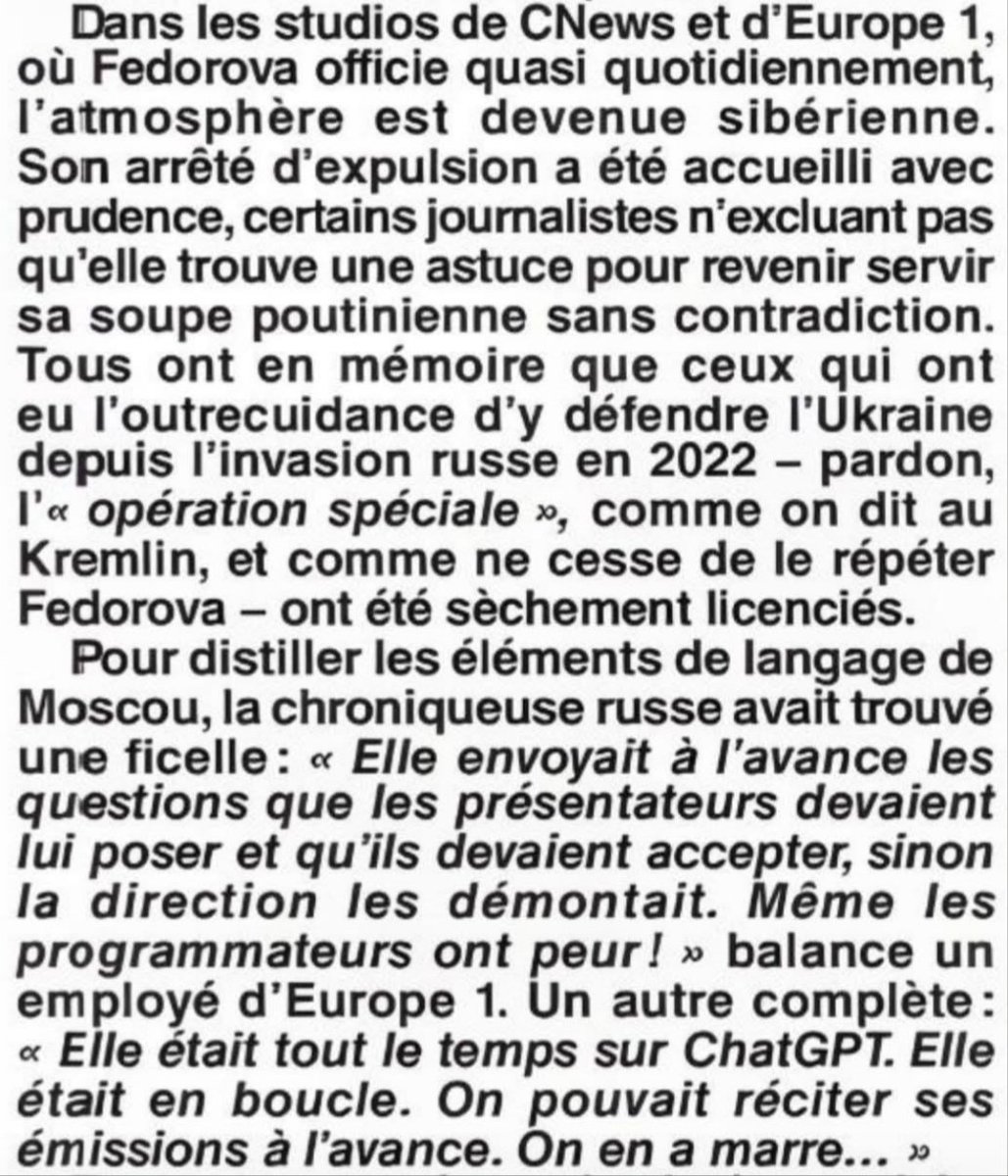 Dans les studios de CNews et d'Europe 1, où Fedorova officie quasi quotidiennement, l'atmosphère est devenue sibérienne. Son arrêté d'expulsion a été accueilli avec prudence, certains journalistes n'excluant pas qu'elle trouve une astuce pour revenir servir sa soupe poutinienne sans contradiction. Tous ont en mémoire que ceux qui ont eu l'outrecuidance d'y défendre l'Ukraine depuis l'invasion russe en 2022 – pardon, l'« opération spéciale », comme on dit au Kremlin, et comme ne cesse de le répéter Fedorova – ont été sèchement licenciés.

Pour distiller les éléments de langage de Moscou, la chroniqueuse russe avait trouvé une ficelle : « Elle envoyait à l'avance les questions que les présentateurs devaient lui poser et qu'ils devaient accepter, sinon la direction les démontait. Même les programmateurs ont peur ! » balance un employé d'Europe 1. Un autre complète : « Elle était tout le temps sur ChatGPT. Elle était en boucle. On pouvait réciter ses émissions à l'avance. On en a marre… »